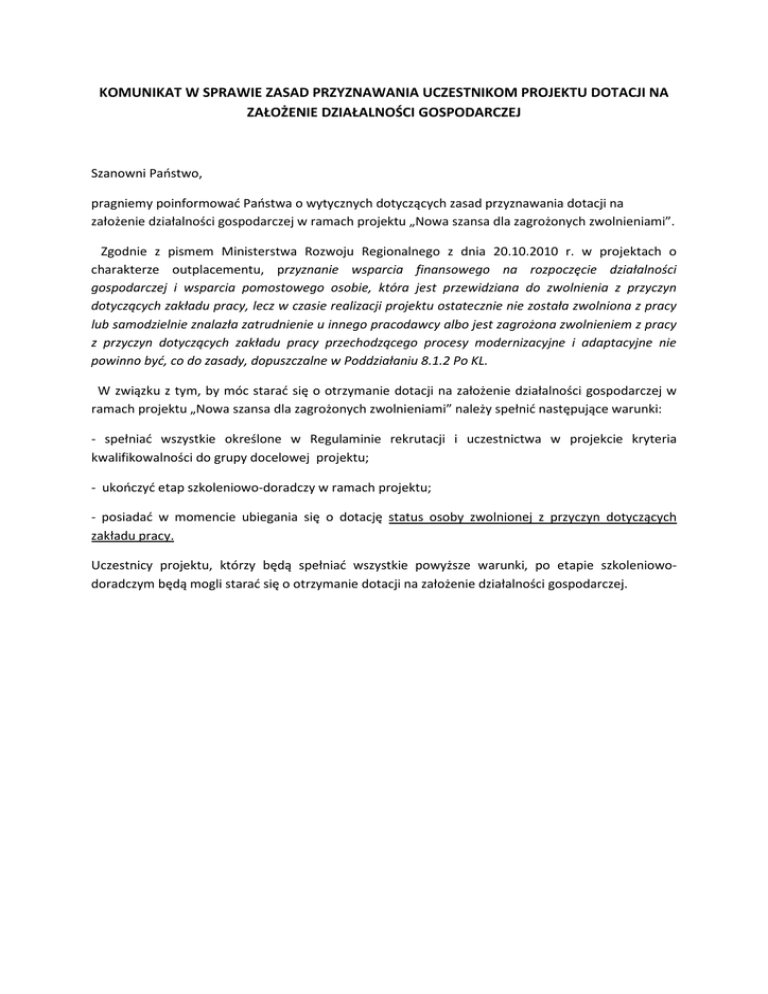 KOMUNIKAT W SPRAWIE ZASAD PRZYZNAWANIA UCZESTNIKOM PROJEKTU DOTACJI NA ZAŁOŻENIE DZIAŁALNOŚCI GOSPODARCZEJ

Szanowni Państwo,

pragniemy poinformować Państwa o wytycznych dotyczących zasad przyznawania dotacji na założenie działalności gospodarczej w ramach projektu „Nowa szansa dla zagrożonych zwolnieniami”.

Zgodnie z pismem Ministerstwa Rozwoju Regionalnego z dnia 20.10.2010 r. w projektach o charakterze outplacementu, przyznanie wsparcia finansowego na rozpoczęcie działalności gospodarczej i wsparcia pomostowego osobie, która jest przewidziana do zwolnienia z przyczyn dotyczących zakładu pracy, lecz w czasie realizacji projektu ostatecznie nie została zwolniona z pracy lub samodzielnie znalazła zatrudnienie u innego pracodawcy albo jest zagrożona zwolnieniem z pracy z przyczyn dotyczących zakładu pracy przechodzącego procesy modernizacyjne i adaptacyjne nie powinno być, co do zasady, dopuszczalne w Poddziałaniu 8.1.2 Po KL.

W związku z tym, by móc starać się o otrzymanie dotacji na założenie działalności gospodarczej w ramach projektu „Nowa szansa dla zagrożonych zwolnieniami” należy spełnić następujące warunki:

- spełniać wszystkie określone w Regulaminie rekrutacji i uczestnictwa w projekcie kryteria kwalifikowalności do grupy docelowej projektu;

- ukończyć etap szkoleniowo-doradczy w ramach projektu;

- posiadać w momencie ubiegania się o dotację status osoby zwolnionej z przyczyn dotyczących zakładu pracy.

Uczestnicy projektu, którzy będą spełniać wszystkie powyższe warunki, po etapie szkoleniowo-doradczym będą mogli starać się o otrzymanie dotacji na założenie działalności gospodarczej.